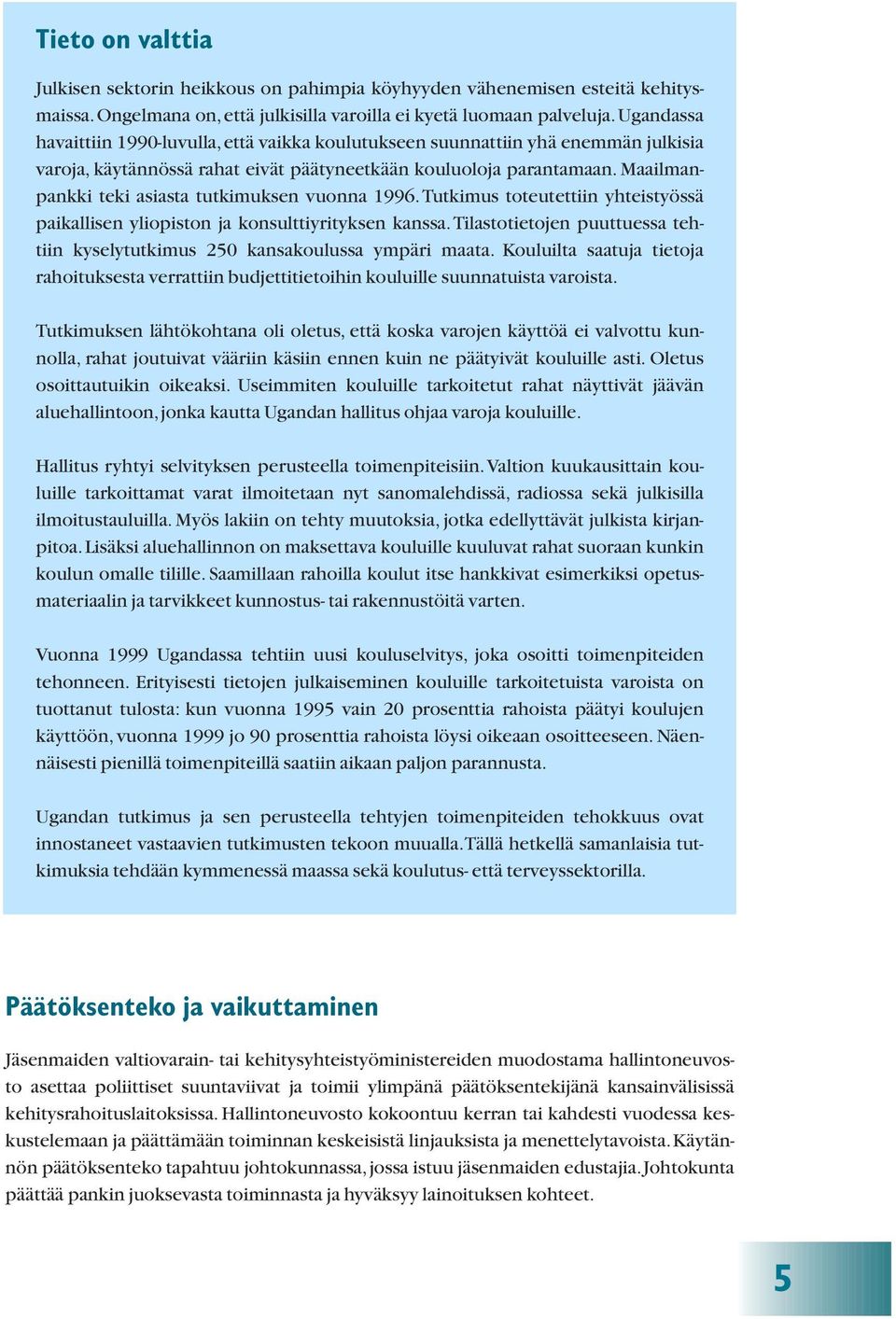 Tieto on valttia

Julkisen sektorin heikkous on pahimpia köyhyyden vähenemisen esteitä kehitysmaissa. Ongelmana on, että julkisilla varoilla ei kyetä luomaan palveluja. Ugandassa havaittiin 1990-luvulla, että vaikka koulutukseen suunnattiin yhä enemmän julkisia varoja, käytännössä rahat eivät päätyneetkään kouluoloja parantamaan. Maailmanpankki teki asiasta tutkimuksen vuonna 1996. Tutkimus toteutettiin yhteistyössä paikallisen yliopiston ja konsulttiyrityksen kanssa. Tilastotietojen puuttuessa tehtiin kyselytutkimus 250 kansakoulussa ympäri maata. Kouluilta saatuja tietoja rahoituksesta verrattiin budjettitietoihin kouluille suunnatuista varoista.

Tutkimuksen lähtökohtana oli oletus, että koska varojen käyttöä ei valvottu kunnolla, rahat joutuivat vääriin käsiin ennen kuin ne päätyivät kouluille asti. Oletus osoittautuikin oikeaksi. Useimmiten kouluille tarkoitetut rahat näyttivät jäävän aluehallintoon, jonka kautta Ugandan hallitus ohjaa varoja kouluille.

Hallitus ryhtyi selvityksen perusteella toimenpiteisiin. Valtion kuukausittain kouluille tarkoittamat varat ilmoitetaan nyt sanomalehdissä, radiossa sekä julkisilla ilmoitustauluilla. Myös lakiin on tehty muutoksia, jotka edellyttävät julkista kirjanpitoa. Lisäksi aluehallinnon on maksettava kouluille kuuluvat rahat suoraan kunkin koulun omalle tilille. Saamillaan rahoilla koulut itse hankkivat esimerkiksi opetusmateriaalin ja tarvikkeet kunnostus- tai rakennustöitä varten.

Vuonna 1999 Ugandassa tehtiin uusi kouluselvitys, joka osoitti toimenpiteiden tehonneen. Erityisesti tietojen julkaiseminen kouluille tarkoitetuista varoista on tuottanut tulosta: kun vuonna 1995 vain 20 prosenttia rahoista päätyi koulujen käyttöön, vuonna 1999 jo 90 prosenttia rahoista löysi oikeaan osoitteeseen. Näennäisesti pienillä toimenpiteillä saatiin aikaan paljon parannusta.

Ugandan tutkimus ja sen perusteella tehtyjen toimenpiteiden tehokkuus ovat innostaneet vastaavien tutkimusten tekoon muualla. Tällä hetkellä samanlaisia tutkimuksia tehdään kymmenessä maassa sekä koulutus- että terveyssektorilla.

Päätöksenteko ja vaikuttaminen

Jäsenmaiden valtiovarain- tai kehitysyhteistyöministereiden muodostama hallintoneuvosto asettaa poliittiset suuntaviivat ja toimii ylimpänä päätöksentekijänä kansainvälisissä kehitysrahoituslaitoksissa. Hallintoneuvosto kokoontuu kerran tai kahdesti vuodessa keskustelemaan ja päättämään toiminnan keskeisistä linjauksista ja menettelytavoista. Käytännön päätöksenteko tapahtuu johtokunnassa, jossa istuu jäsenmaiden edustajia. Johtokunta päättää pankin juoksevasta toiminnasta ja hyväksyy lainoituksen kohteet.

5